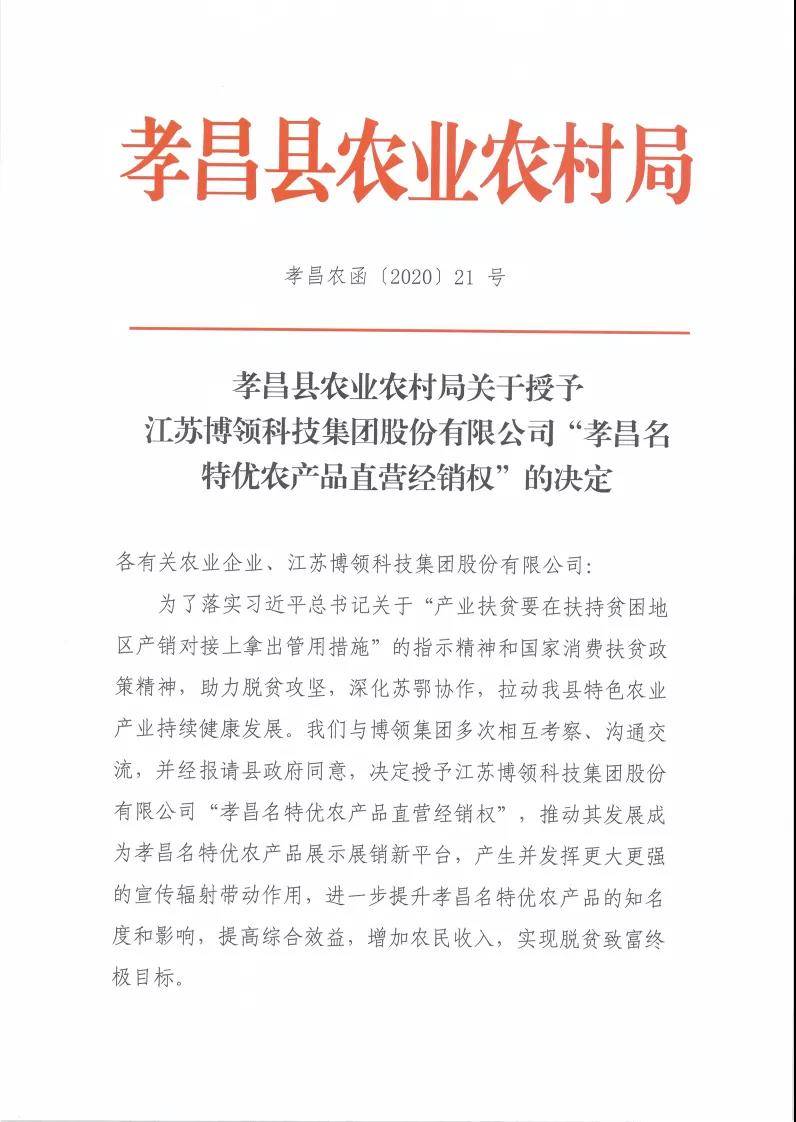 孝昌县农业农村局

孝昌农函〔2020〕21 号

孝昌县农业农村局关于授予江苏博领科技集团股份有限公司“孝昌名特优农产品直营经销权”的决定

各有关农业企业、江苏博领科技集团股份有限公司:

为了落实习近平总书记关于“产业扶贫要在扶持贫困地区产销对接上拿出管用措施”的指示精神和国家消费扶贫政策精神，助力脱贫攻坚，深化苏鄂协作，拉动我县特色农业产业持续健康发展。我们与博领集团多次相互考察、沟通交流，并经报请县政府同意，决定授予江苏博领科技集团股份有限公司“孝昌名特优农产品直营经销权”，推动其发展成为孝昌名特优农产品展示展销新平台，产生并发挥更大更强的宣传辐射带动作用，进一步提升孝昌名特优农产品的知名度和影响，提高综合效益，增加农民收入，实现脱贫致富终极目标。